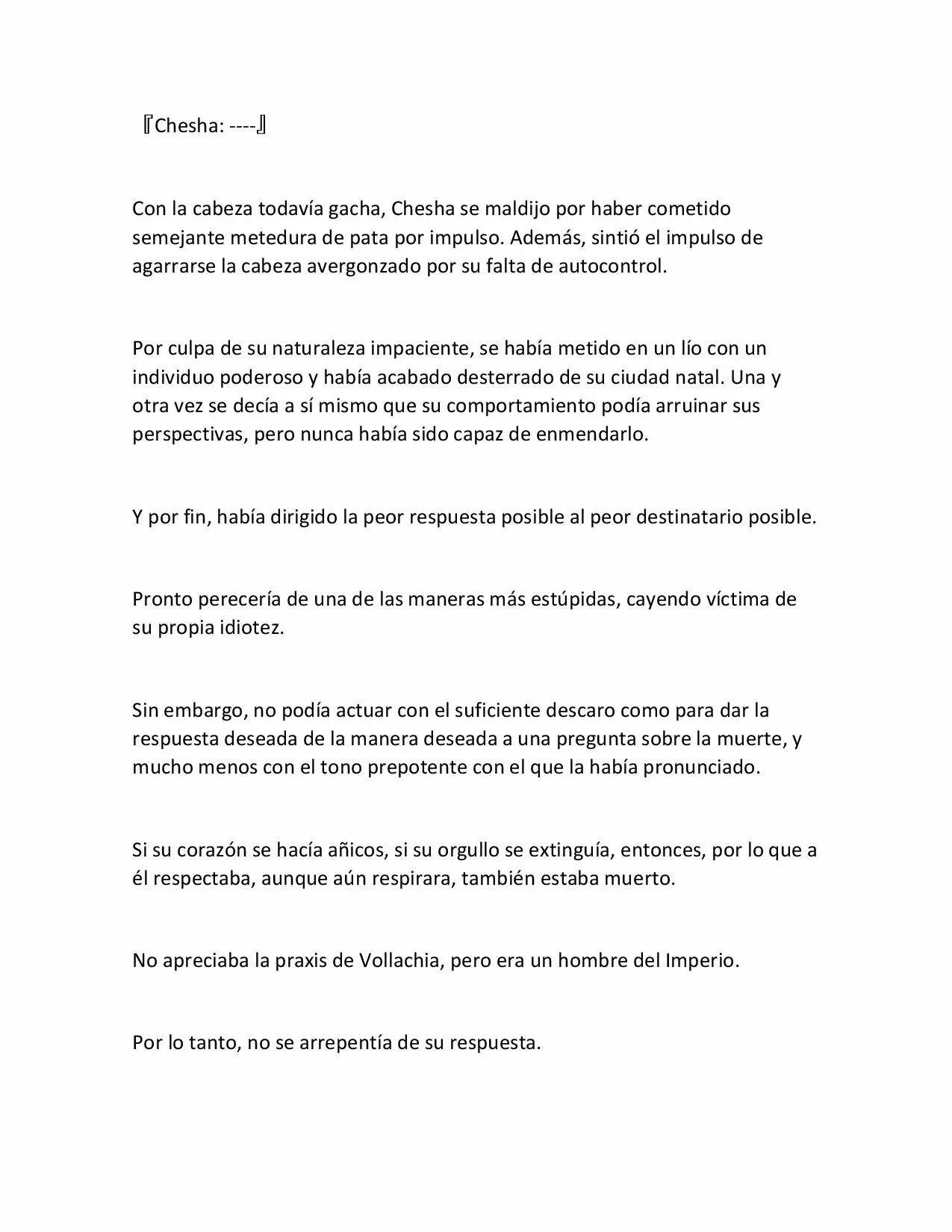 『Chesha: ----』

Con la cabeza todavía gacha, Chesha se maldijo por haber cometido semejante metedura de pata por impulso. Además, sintió el impulso de agarrarse la cabeza avergonzado por su falta de autocontrol.

Por culpa de su naturaleza impaciente, se había metido en un lío con un individuo poderoso y había acabado desterrado de su ciudad natal. Una y otra vez se decía a sí mismo que su comportamiento podía arruinar sus perspectivas, pero nunca había sido capaz de enmendarlo.

Y por fin, había dirigido la peor respuesta posible al peor destinatario posible.

Pronto perecería de una de las maneras más estúpidas, cayendo víctima de su propia idiotez.

Sin embargo, no podía actuar con el suficiente descaro como para dar la respuesta deseada de la manera deseada a una pregunta sobre la muerte, y mucho menos con el tono prepotente con el que la había pronunciado.

Si su corazón se hacía añicos, si su orgullo se extinguía, entonces, por lo que a él respectaba, aunque aún respirara, también estaba muerto.

No apreciaba la praxis de Vollachia, pero era un hombre del Imperio.

Por lo tanto, no se arrepentía de su respuesta.